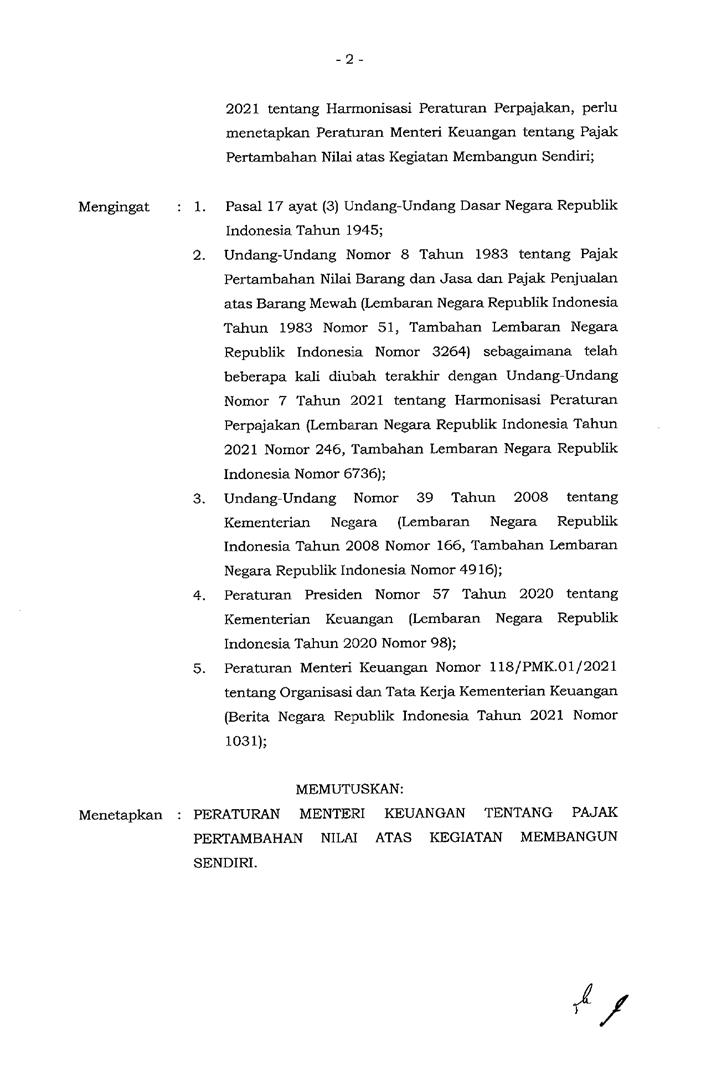 - 2 -

2021 tentang Harmonisasi Peraturan Perpajakan, perlu menetapkan Peraturan Menteri Keuangan tentang Pajak Pertambahan Nilai atas Kegiatan Membangun Sendiri;

Mengingat : 1. Pasal 17 ayat (3) Undang-Undang Dasar Negara Republik Indonesia Tahun 1945;

2. Undang-Undang Nomor 8 Tahun 1983 tentang Pajak Pertambahan Nilai Barang dan Jasa dan Pajak Penjualan atas Barang Mewah (Lembaran Negara Republik Indonesia Tahun 1983 Nomor 51, Tambahan Lembaran Negara Republik Indonesia Nomor 3264) sebagaimana telah beberapa kali diubah terakhir dengan Undang-Undang Nomor 7 Tahun 2021 tentang Harmonisasi Peraturan Perpajakan (Lembaran Negara Republik Indonesia Tahun 2021 Nomor 246, Tambahan Lembaran Negara Republik Indonesia Nomor 6736);

3. Undang-Undang Nomor 39 Tahun 2008 tentang Kementerian Negara (Lembaran Negara Republik Indonesia Tahun 2008 Nomor 166, Tambahan Lembaran Negara Republik Indonesia Nomor 4916);

4. Peraturan Presiden Nomor 57 Tahun 2020 tentang Kementerian Keuangan (Lembaran Negara Republik Indonesia Tahun 2020 Nomor 98);

5. Peraturan Menteri Keuangan Nomor 118/PMK.01/2021 tentang Organisasi dan Tata Kerja Kementerian Keuangan (Berita Negara Republik Indonesia Tahun 2021 Nomor 1031);

MEMUTUSKAN:

Menetapkan : PERATURAN MENTERI KEUANGAN TENTANG PAJAK PERTAMBAHAN NILAI ATAS KEGIATAN MEMBANGUN SENDIRI.